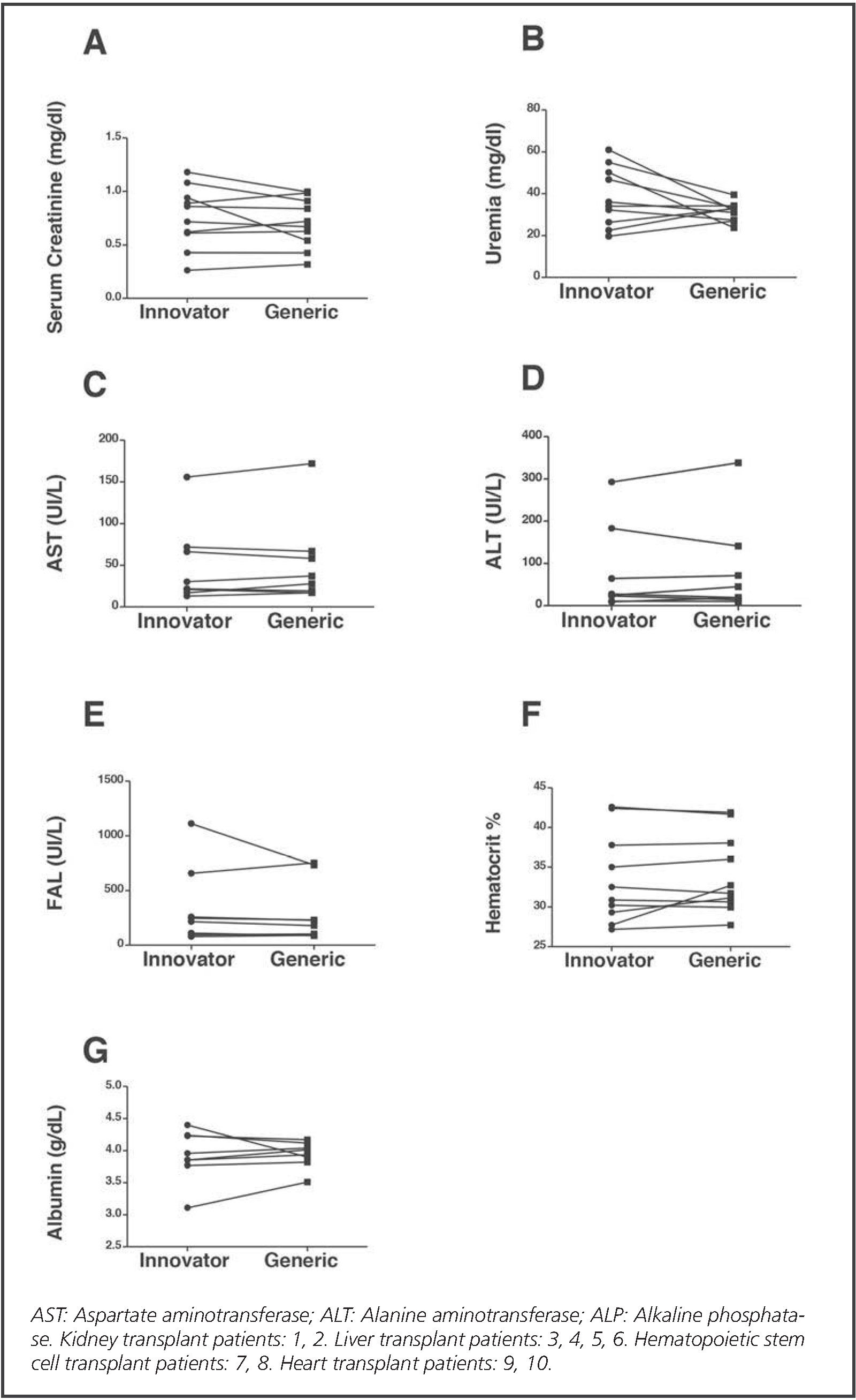 A

Serum Creatinine (mg/dl)

1.5
1.0
0.5
0.0

Innovator Generic

B

Uremia (mg/dl)

80
60
40
20
0

Innovator Generic

C

AST (UI/L)

200
150
100
50
0

Innovator Generic

D

ALT (UI/L)

400
300
200
100
0

Innovator Generic

E

FAL (UI/L)

1500
1000
500
0

Innovator Generic

F

Hematocrit %

45
40
35
30
25

Innovator Generic

G

Albumin (g/dL)

5.0
4.5
4.0
3.5
3.0
2.5

Innovator Generic

AST: Aspartate aminotransferase; ALT: Alanine aminotransferase; ALP: Alkaline phosphatase. Kidney transplant patients: 1, 2. Liver transplant patients: 3, 4, 5, 6. Hematopoietic stem cell transplant patients: 7, 8. Heart transplant patients: 9, 10.